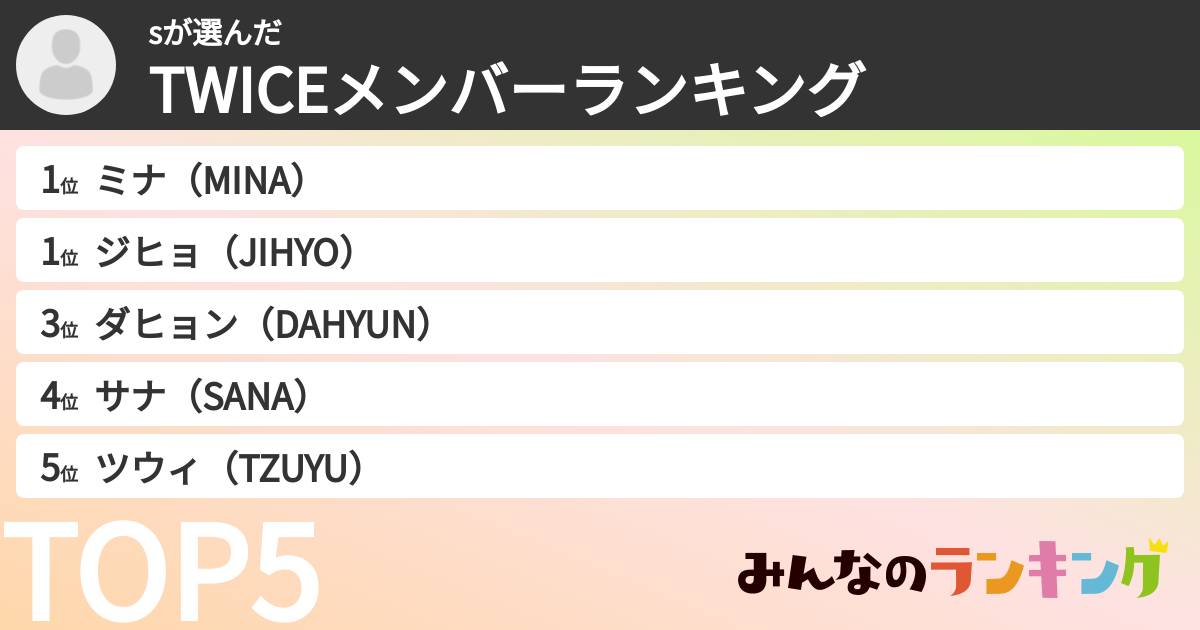 sが選んだ
TWICEメンバーランキング

1位 ミナ（MINA）

1位 ジヒョ（JIHYO）

3位 ダヒョン（DAHYUN）

4位 サナ（SANA）

5位 ツウィ（TZUYU）

TOP5

みんなのランキング